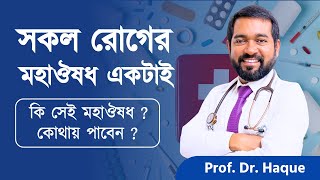 সকল রোগের মহাঔষধ একটাই

কি সেই মহাঔষধ ? কোথায় পাবেন ?

Prof. Dr. Haque